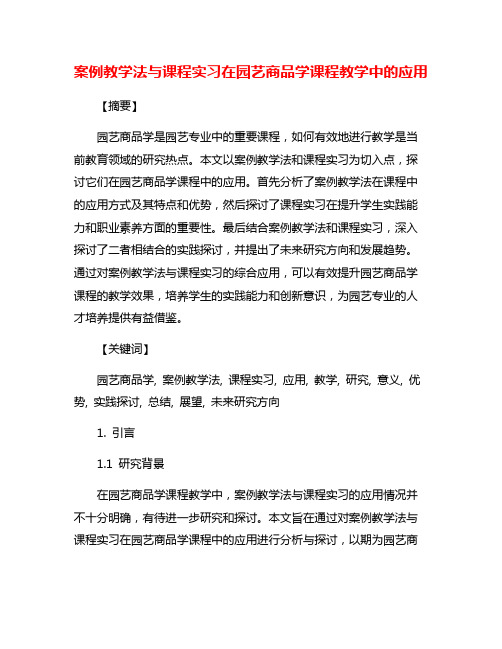 案例教学法与课程实习在园艺商品学课程教学中的应用

【摘要】

园艺商品学是园艺专业中的重要课程，如何有效地进行教学是当前教育领域的研究热点。本文以案例教学法和课程实习为切入点，探讨它们在园艺商品学课程中的应用。首先分析了案例教学法在课程中的应用方式及其特点和优势，然后探讨了课程实习在提升学生实践能力和职业素养方面的重要性。最后结合案例教学法和课程实习，深入探讨了二者相结合的实践探讨，并提出了未来研究方向和发展趋势。通过对案例教学法与课程实习的综合应用，可以有效提升园艺商品学课程的教学效果，培养学生的实践能力和创新意识，为园艺专业的人才培养提供有益借鉴。

【关键词】

园艺商品学, 案例教学法, 课程实习, 应用, 教学, 研究, 意义, 优势, 实践探讨, 总结, 展望, 未来研究方向

1. 引言

1.1 研究背景

在园艺商品学课程教学中，案例教学法与课程实习的应用情况并不十分明确，有待进一步研究和探讨。本文旨在通过对案例教学法与课程实习在园艺商品学课程中的应用进行分析与探讨，以期为园艺商